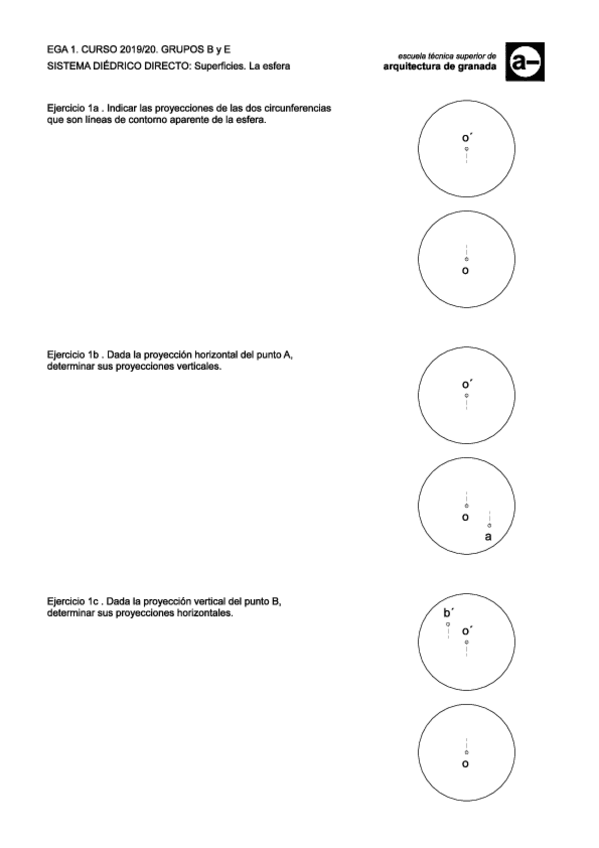 EGA 1. CURSO 2019/20. GRUPOS B y E
SISTEMA DIÉDRICO DIRECTO: Superficies. La esfera

escuela técnica superior de
arquitectura de granada

a–

Ejercicio 1a . Indicar las proyecciones de las dos circunferencias que son líneas de contorno aparente de la esfera.

o´

o

Ejercicio 1b . Dada la proyección horizontal del punto A, determinar sus proyecciones verticales.

o´

o

a

Ejercicio 1c . Dada la proyección vertical del punto B, determinar sus proyecciones horizontales.

b´

o´

o